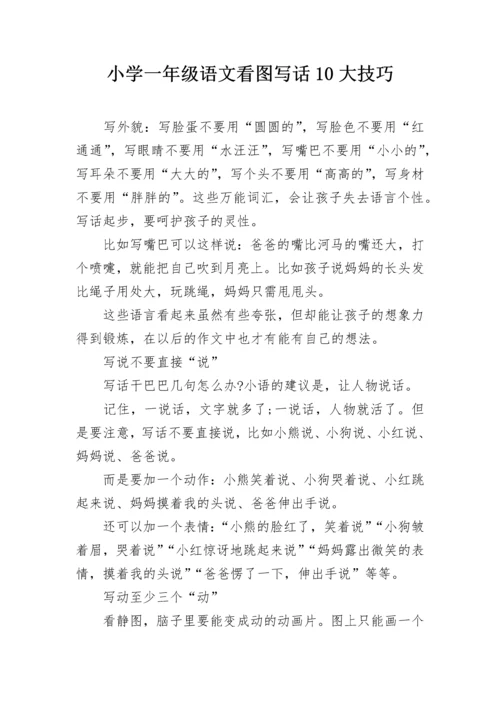 小学一年级语文看图写话 10 大技巧

写外貌：写脸蛋不要用“圆圆的”，写脸色不要用“红通通”，写眼睛不要用“水汪汪”，写嘴巴不要用“小小的”，写耳朵不要用“大大的”，写个头不要用“高高的”，写身材不要用“胖胖的”。这些万能词汇，会让孩子失去语言个性。写话起步，要呵护孩子的灵性。

比如写嘴巴可以这样说：爸爸的嘴比河马的嘴还大，打个喷嚏，就能把自己吹到月亮上。比如孩子说妈妈的长头发比绳子用处大，玩跳绳，妈妈只需甩甩头。

这些语言看起来虽然有些夸张，但却能让孩子的想象力得到锻炼，在以后的作文中也才有能有自己的想法。

写说不要直接“说”

写话干巴巴几句怎么办?小语的建议是，让人物说话。

记住，一说话，文字就多了;一说话，人物就活了。但是要注意，写话不要直接说，比如小熊说、小狗说、小红说、妈妈说、爸爸说。

而是要加一个动作：小熊笑着说、小狗哭着说、小红跳起来说、妈妈摸着我的头说、爸爸伸出手说。

还可以加一个表情：“小熊的脸红了，笑着说”“小狗皱着眉，哭着说”“小红惊讶地跳起来说”“妈妈露出微笑的表情，摸着我的头说”“爸爸愣了一下，伸出手说”等等。

写动至少三个“动”

看静图，脑子里要能变成动的动画片。图上只能画一个